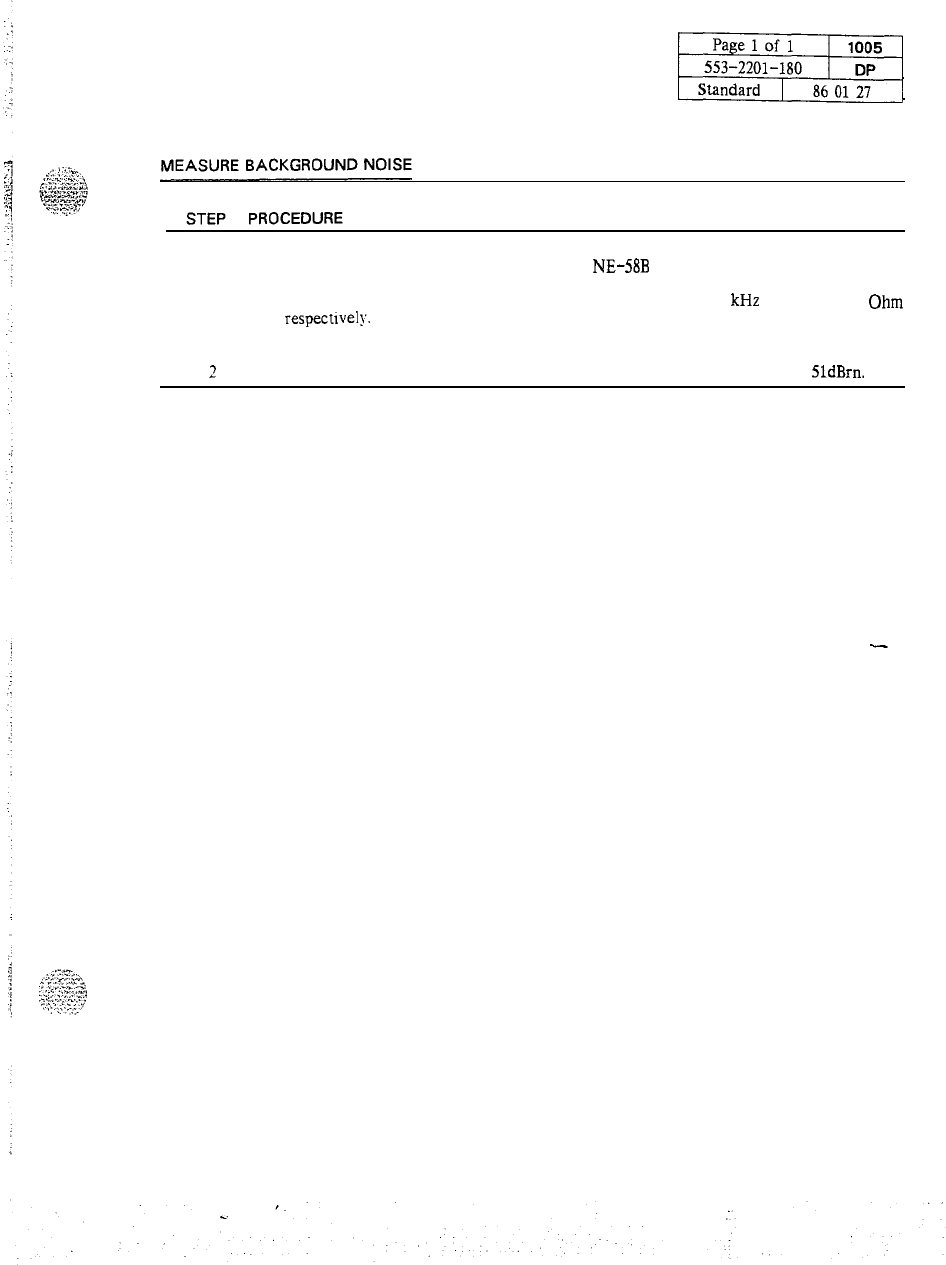 | Page 1 of 1 | 1005 |
|---|---|
| 553-2201-180 | DP |
| Standard | 86 01 27 |

MEASURE BACKGROUND NOISE

STEP PROCEDURE

NE-58B

kHz Ohm

respectively.

2 51dBrn.